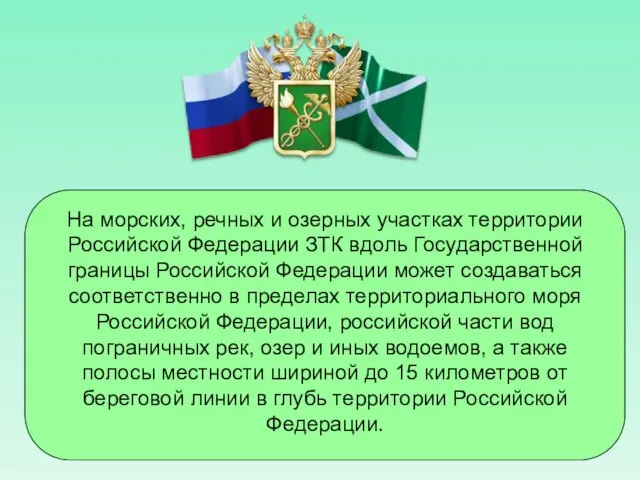 На морских, речных и озерных участках территории Российской Федерации ЗТК вдоль Государственной границы Российской Федерации может создаваться соответственно в пределах территориального моря Российской Федерации, российской части вод пограничных рек, озер и иных водоемов, а также полосы местности шириной до 15 километров от береговой линии в глубь территории Российской Федерации.